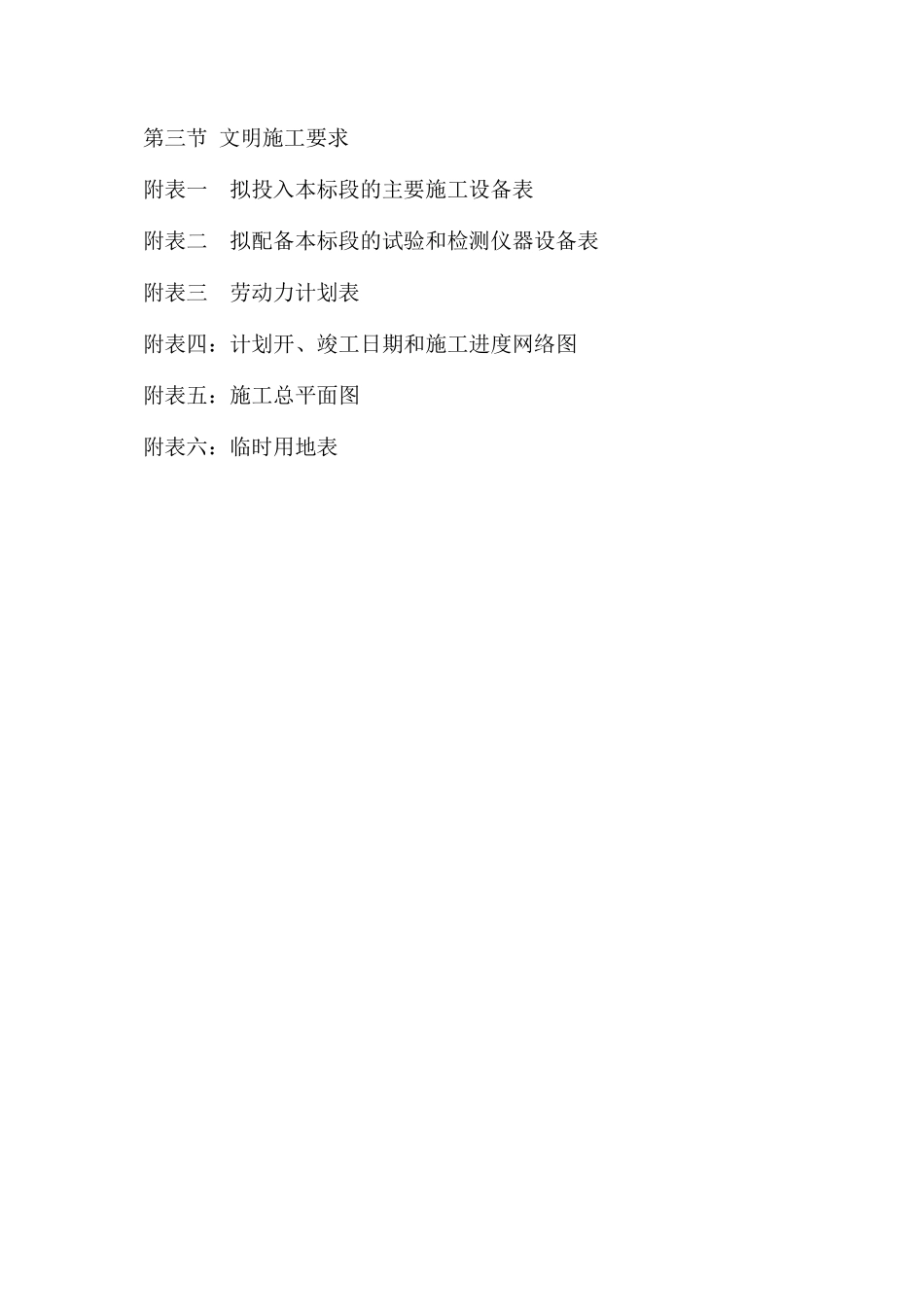 第三节 文明施工要求

附表一 拟投入本标段的主要施工设备表

附表二 拟配备本标段的试验和检测仪器设备表

附表三 劳动力计划表

附表四：计划开、竣工日期和施工进度网络图

附表五：施工总平面图

附表六：临时用地表